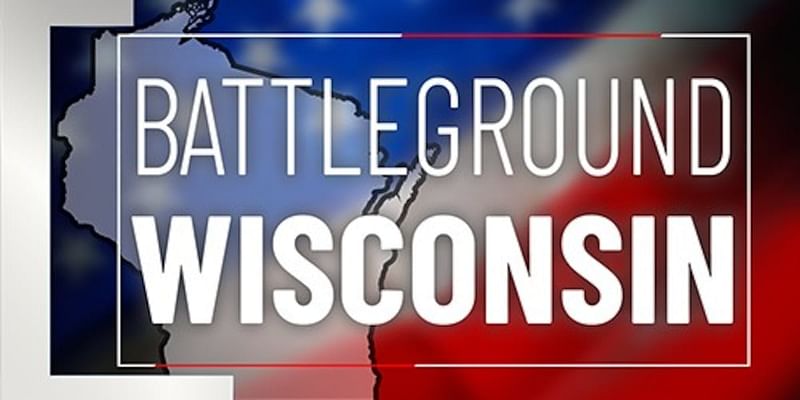 BATTLEGROUND
WISCONSIN